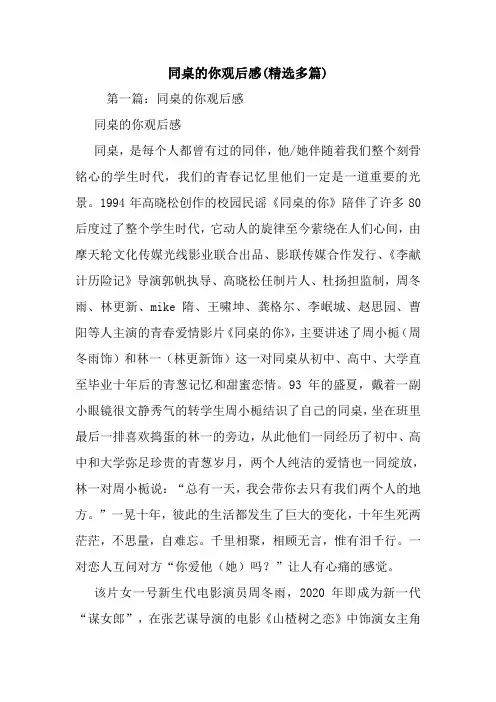 同桌的你观后感(精选多篇)

第一篇：同桌的你观后感

同桌的你观后感

同桌，是每个人都曾有过的同伴，他/她伴随着我们整个刻骨铭心的学生时代，我们的青春记忆里他们一定是一道重要的光景。1994 年高晓松创作的校园民谣《同桌的你》陪伴了许多 80 后度过了整个学生时代，它动人的旋律至今萦绕在人们心间，由摩天轮文化传媒光线影业联合出品、影联传媒合作发行、《李献计历险记》导演郭帆执导、高晓松任制片人、杜扬担监制，周冬雨、林更新、mike 隋、王啸坤、龚格尔、李岷城、赵思园、曹阳等人主演的青春爱情影片《同桌的你》，主要讲述了周小栀（周冬雨饰）和林一（林更新饰）这一对同桌从初中、高中、大学直至毕业十年后的青葱记忆和甜蜜恋情。93 年的盛夏，戴着一副小眼镜很文静秀气的转学生周小栀结识了自己的同桌，坐在班里最后一排喜欢捣蛋的林一的旁边，从此他们一同经历了初中、高中和大学弥足珍贵的青葱岁月，两个人纯洁的爱情也一同绽放，林一对周小栀说：“总有一天，我会带你去只有我们两个人的地方。”一晃十年，彼此的生活都发生了巨大的变化，十年生死两茫茫，不思量，自难忘。千里相聚，相顾无言，惟有泪千行。一对恋人互问对方“你爱他（她）吗？”让人有心痛的感觉。

该片女一号新生代电影演员周冬雨，2020 年即成为新一代“谋女郎”，在张艺谋导演的电影《山楂树之恋》中饰演女主角